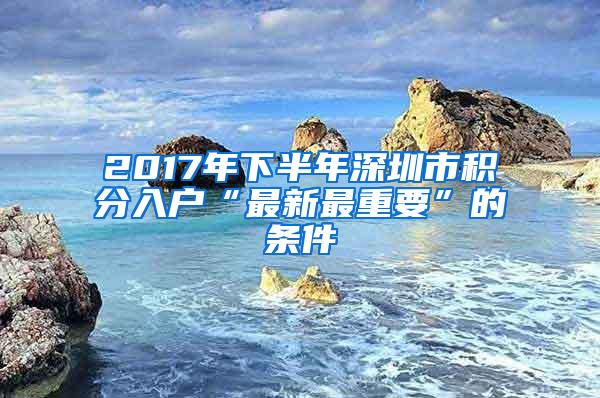 2017年下半年深圳市积分入户“最新最重要”的条件